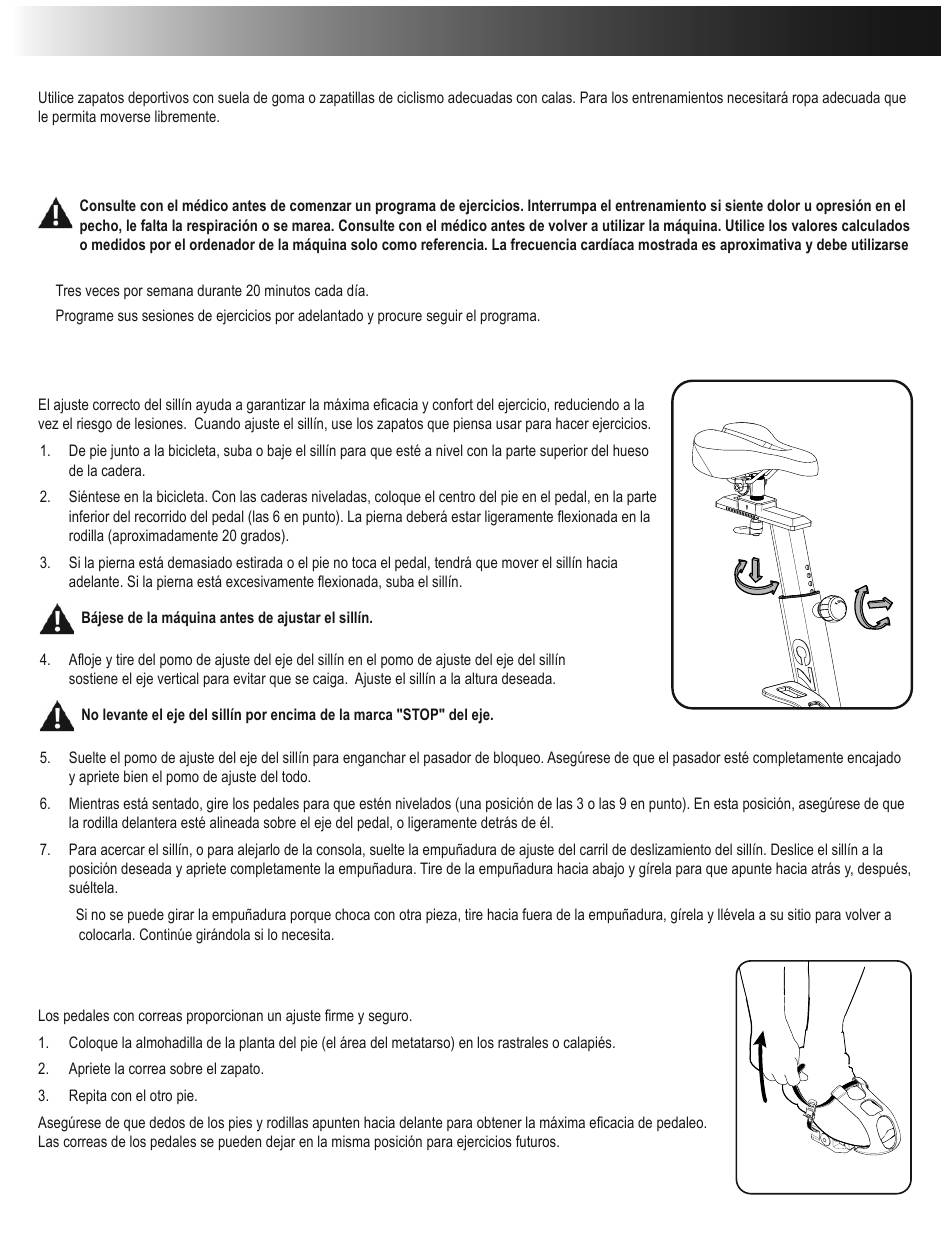 Utilice zapatos deportivos con suela de goma o zapatillas de ciclismo adecuadas con calas. Para los entrenamientos necesitará ropa adecuada que le permita moverse libremente.

Consulte con el médico antes de comenzar un programa de ejercicios. Interrumpa el entrenamiento si siente dolor u opresión en el pecho, le falta la respiración o se marea. Consulte con el médico antes de volver a utilizar la máquina. Utilice los valores calculados o medidos por el ordenador de la máquina solo como referencia. La frecuencia cardíaca mostrada es aproximativa y debe utilizarse

Tres veces por semana durante 20 minutos cada día.

Programe sus sesiones de ejercicios por adelantado y procure seguir el programa.

El ajuste correcto del sillín ayuda a garantizar la máxima eficacia y confort del ejercicio, reduciendo a la vez el riesgo de lesiones. Cuando ajuste el sillín, use los zapatos que piensa usar para hacer ejercicios.

1. De pie junto a la bicicleta, suba o baje el sillín para que esté a nivel con la parte superior del hueso de la cadera.

2. Siéntese en la bicicleta. Con las caderas niveladas, coloque el centro del pie en el pedal, en la parte inferior del recorrido del pedal (las 6 en punto). La pierna deberá estar ligeramente flexionada en la rodilla (aproximadamente 20 grados).

3. Si la pierna está demasiado estirada o el pie no toca el pedal, tendrá que mover el sillín hacia adelante. Si la pierna está excesivamente flexionada, suba el sillín.

Bájese de la máquina antes de ajustar el sillín.

4. Afloje y tire del pomo de ajuste del eje del sillín en el pomo de ajuste del eje del sillín sostiene el eje vertical para evitar que se caiga. Ajuste el sillín a la altura deseada.

No levante el eje del sillín por encima de la marca "STOP" del eje.

5. Suelte el pomo de ajuste del eje del sillín para enganchar el pasador de bloqueo. Asegúrese de que el pasador esté completamente encajado y apriete bien el pomo de ajuste del todo.

6. Mientras está sentado, gire los pedales para que estén nivelados (una posición de las 3 o las 9 en punto). En esta posición, asegúrese de que la rodilla delantera esté alineada sobre el eje del pedal, o ligeramente detrás de él.

7. Para acercar el sillín, o para alejarlo de la consola, suelte la empuñadura de ajuste del carril de deslizamiento del sillín. Deslice el sillín a la posición deseada y apriete completamente la empuñadura. Tire de la empuñadura hacia abajo y gírela para que apunte hacia atrás y, después, suéltela.

Si no se puede girar la empuñadura porque choca con otra pieza, tire hacia fuera de la empuñadura, gírela y llévela a su sitio para volver a colocarla. Continúe girándola si lo necesita.

Los pedales con correas proporcionan un ajuste firme y seguro.

1. Coloque la almohadilla de la planta del pie (el área del metatarso) en los rastrales o calapiés.

2. Apriete la correa sobre el zapato.

3. Repita con el otro pie.

Asegúrese de que dedos de los pies y rodillas apunten hacia delante para obtener la máxima eficacia de pedaleo. Las correas de los pedales se pueden dejar en la misma posición para ejercicios futuros.